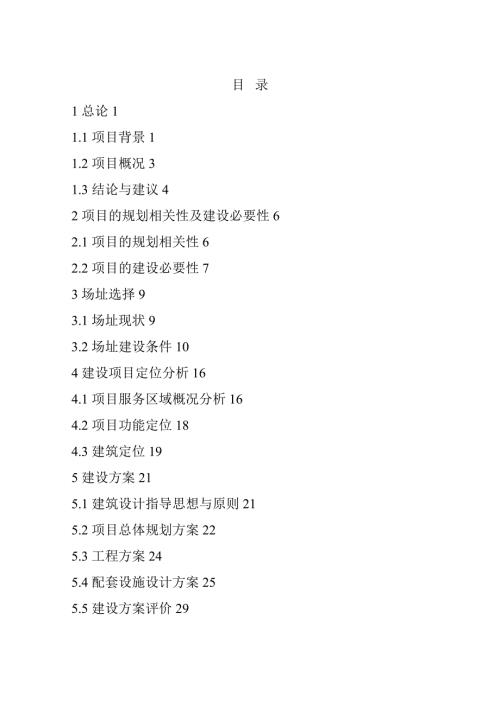 目 录

1 总论 1

1.1 项目背景 1

1.2 项目概况 3

1.3 结论与建议 4

2 项目的规划相关性及建设必要性 6

2.1 项目的规划相关性 6

2.2 项目的建设必要性 7

3 场址选择 9

3.1 场址现状 9

3.2 场址建设条件 10

4 建设项目定位分析 16

4.1 项目服务区域概况分析 16

4.2 项目功能定位 18

4.3 建筑定位 19

5 建设方案 21

5.1 建筑设计指导思想与原则 21

5.2 项目总体规划方案 22

5.3 工程方案 24

5.4 配套设施设计方案 25

5.5 建设方案评价 29